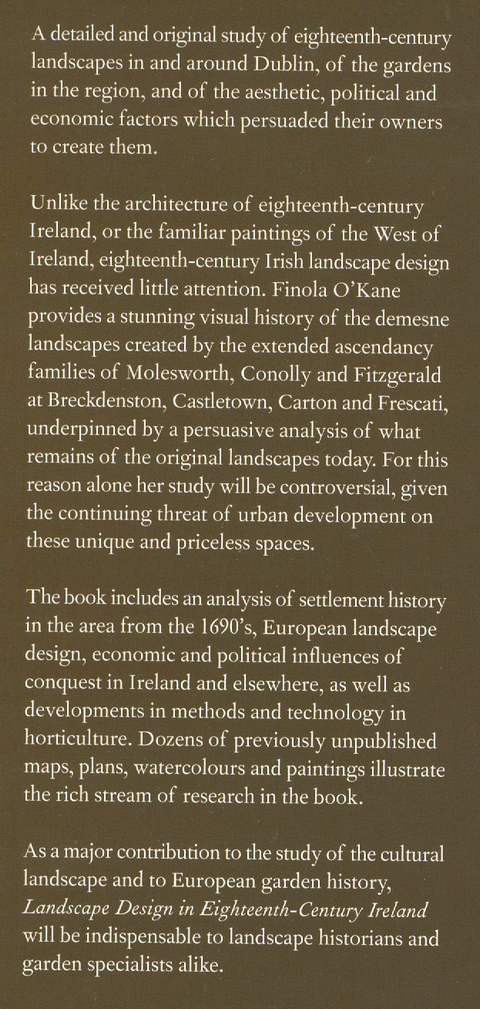 A detailed and original study of eighteenth-century landscapes in and around Dublin, of the gardens in the region, and of the aesthetic, political and economic factors which persuaded their owners to create them.

Unlike the architecture of eighteenth-century Ireland, or the familiar paintings of the West of Ireland, eighteenth-century Irish landscape design has received little attention. Finola O'Kane provides a stunning visual history of the demesne landscapes created by the extended ascendancy families of Molesworth, Conolly and Fitzgerald at Breckdenston, Castletown, Carton and Frescati, underpinned by a persuasive analysis of what remains of the original landscapes today. For this reason alone her study will be controversial, given the continuing threat of urban development on these unique and priceless spaces.

The book includes an analysis of settlement history in the area from the 1690's, European landscape design, economic and political influences of conquest in Ireland and elsewhere, as well as developments in methods and technology in horticulture. Dozens of previously unpublished maps, plans, watercolours and paintings illustrate the rich stream of research in the book.

As a major contribution to the study of the cultural landscape and to European garden history, Landscape Design in Eighteenth-Century Ireland will be indispensable to landscape historians and garden specialists alike.